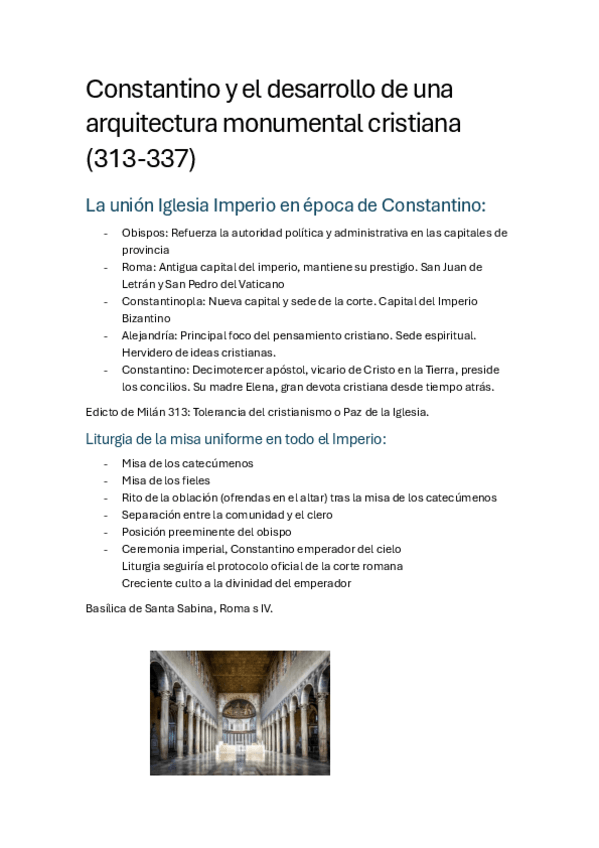 Constantino y el desarrollo de una arquitectura monumental cristiana (313-337)

La unión Iglesia Imperio en época de Constantino:

- Obispos: Refuerza la autoridad política y administrativa en las capitales de provincia
- Roma: Antigua capital del imperio, mantiene su prestigio. San Juan de Letrán y San Pedro del Vaticano
- Constantinopla: Nueva capital y sede de la corte. Capital del Imperio Bizantino
- Alejandría: Principal foco del pensamiento cristiano. Sede espiritual. Hervidero de ideas cristianas.
- Constantino: Decimotercer apóstol, vicario de Cristo en la Tierra, preside los concilios. Su madre Elena, gran devota cristiana desde tiempo atrás.

Edicto de Milán 313: Tolerancia del cristianismo o Paz de la Iglesia.

Liturgia de la misa uniforme en todo el Imperio:

- Misa de los catecúmenos
- Misa de los fieles
- Rito de la oblación (ofrendas en el altar) tras la misa de los catecúmenos
- Separación entre la comunidad y el clero
- Posición preeminente del obispo
- Ceremonia imperial, Constantino emperador del cielo
Liturgia seguiría el protocolo oficial de la corte romana
Creciente culto a la divinidad del emperador

Basílica de Santa Sabina, Roma s IV.